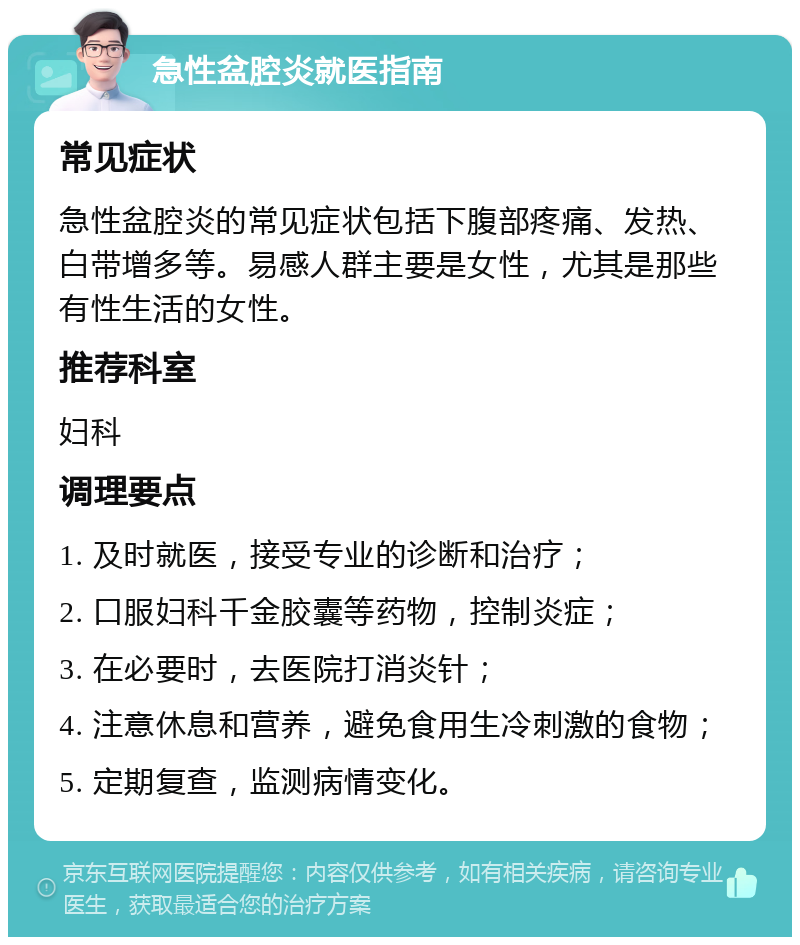 急性盆腔炎就医指南

常见症状

急性盆腔炎的常见症状包括下腹部疼痛、发热、白带增多等。易感人群主要是女性，尤其是那些有性生活的女性。

推荐科室

妇科

调理要点

1. 及时就医，接受专业的诊断和治疗；

2. 口服妇科千金胶囊等药物，控制炎症；

3. 在必要时，去医院打消炎针；

4. 注意休息和营养，避免食用生冷刺激的食物；

5. 定期复查，监测病情变化。

京东互联网医院提醒您：内容仅供参考，如有相关疾病，请咨询专业医生，获取最适合您的治疗方案